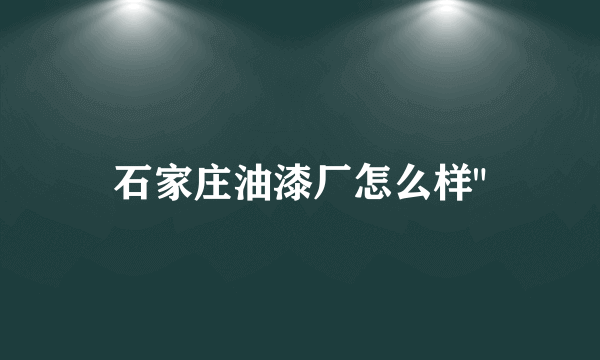 石家庄油漆厂怎么样"